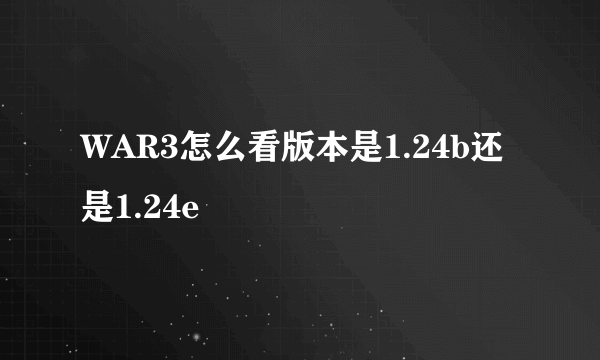 WAR3怎么看版本是1.24b还是1.24e